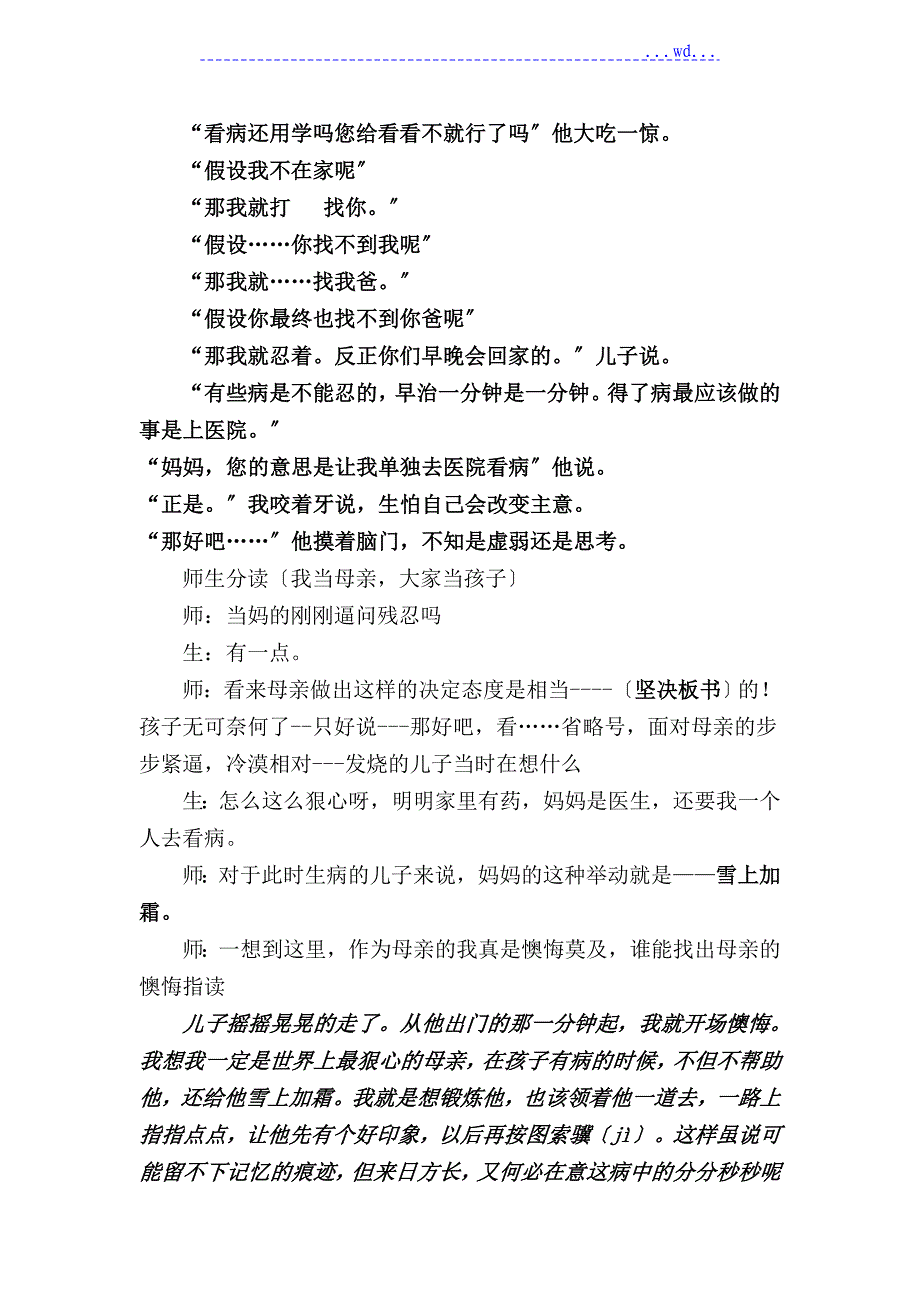 ...wd...

“看病还用学吗您给看看不就行了吗”他大吃一惊。

“假设我不在家呢”

“那我就打　找你。”

“假设……你找不到我呢”

“那我就……找我爸。”

“假设你最终也找不到你爸呢”

“那我就忍着。反正你们早晚会回家的。”儿子说。

“有些病是不能忍的，早治一分钟是一分钟。得了病最应该做的事是上医院。”

“妈妈，您的意思是让我单独去医院看病”他说。

“正是。”我咬着牙说，生怕自己会改变主意。

“那好吧……”他摸着脑门，不知是虚弱还是思考。

师生分读〔我当母亲，大家当孩子〕

师：当妈的刚刚逼问残忍吗

生：有一点。

师：看来母亲做出这样的决定态度是相当----〔坚决板书〕的！孩子无可奈何了--只好说---那好吧，看……省略号，面对母亲的步步紧逼，冷漠相对---发烧的儿子当时在想什么

生：怎么这么狠心呀，明明家里有药，妈妈是医生，还要我一个人去看病。

师：对于此时生病的儿子来说，妈妈的这种举动就是——雪上加霜。

师：一想到这里，作为母亲的我真是懊悔莫及，谁能找出母亲的懊悔指读

儿子摇摇晃晃的走了。从他出门的那一分钟起，我就开场懊悔。我想我一定是世界上最狠心的母亲，在孩子有病的时候，不但不帮助他，还给他雪上加霜。我就是想锻炼他，也该领着他一道去，一路上指指点点，让他先有个好印象，以后再按图索骥〔jì〕。这样虽说可能留不下记忆的痕迹，但来日方长，又何必在意这病中的分分秒秒呢